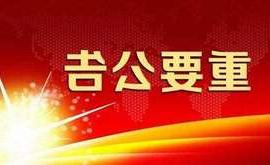 重要公告